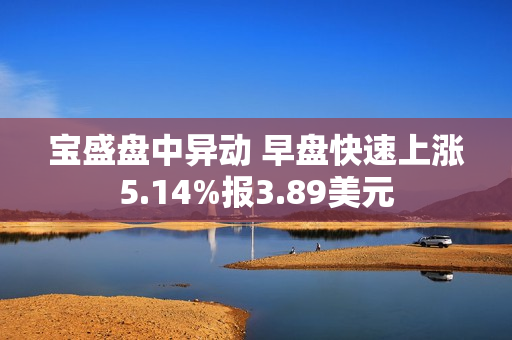 宝盛盘中异动 早盘快速上涨5.14%报3.89美元